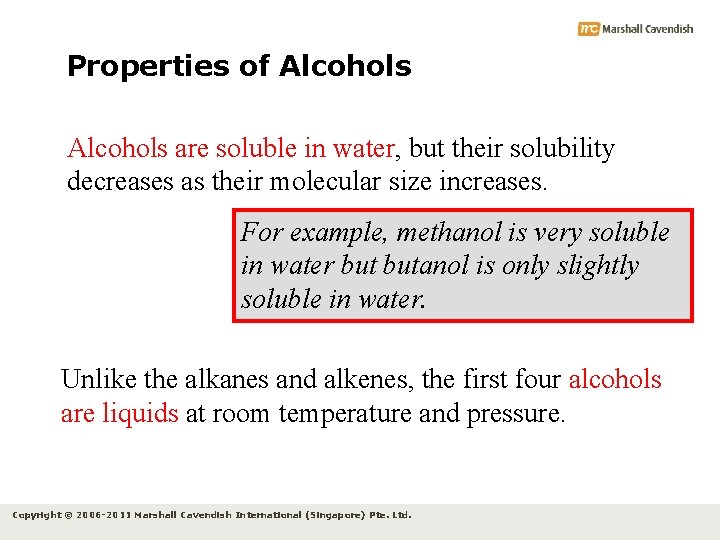 mc Marshall Cavendish

Properties of Alcohols

Alcohols are soluble in water, but their solubility decreases as their molecular size increases.

For example, methanol is very soluble in water but butanol is only slightly soluble in water.

Unlike the alkanes and alkenes, the first four alcohols are liquids at room temperature and pressure.

Copyright © 2006-2011 Marshall Cavendish International (Singapore) Pte. Ltd.